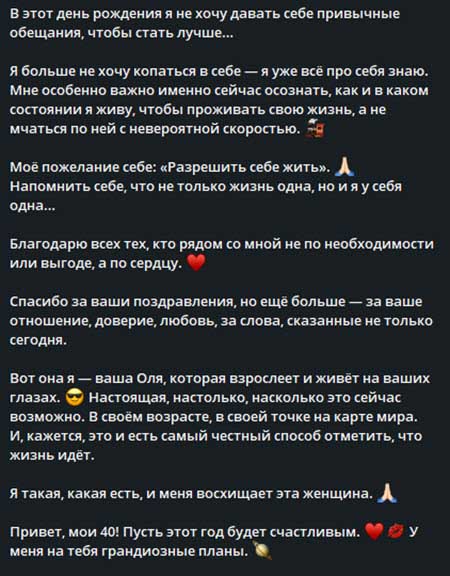 В этот день рождения я не хочу давать себе привычные обещания, чтобы стать лучше...

Я больше не хочу копаться в себе — я уже всё про себя знаю. Мне особенно важно именно сейчас осознать, как и в каком состоянии я живу, чтобы проживать свою жизнь, а не мчаться по ней с невероятной скоростью. 🚂

Моё пожелание себе: «Разрешить себе жить». 🙏
Напомнить себе, что не только жизнь одна, но и я у себя одна...

Благодарю всех тех, кто рядом со мной не по необходимости или выгоде, а по сердцу. ❤️

Спасибо за ваши поздравления, но ещё больше — за ваше отношение, доверие, любовь, за слова, сказанные не только сегодня.

Вот она я — ваша Оля, которая взрослеет и живёт на ваших глазах. 😎 Настоящая, настолько, насколько это сейчас возможно. В своём возрасте, в своей точке на карте мира. И, кажется, это и есть самый честный способ отметить, что жизнь идёт.

Я такая, какая есть, и меня восхищает эта женщина. 🙏

Привет, мои 40! Пусть этот год будет счастливым. ❤️💋 У меня на тебя грандиозные планы. 🪐